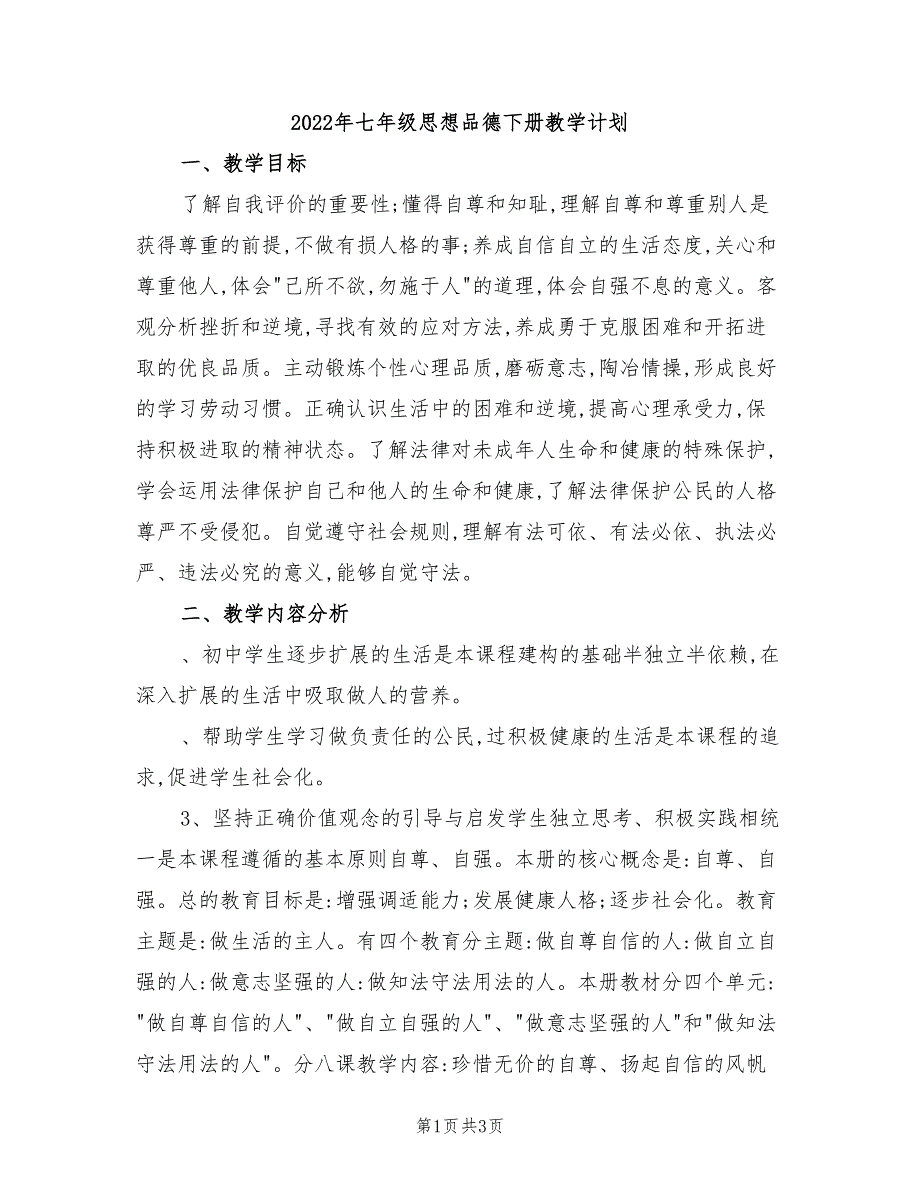 2022年七年级思想品德下册教学计划

一、教学目标

了解自我评价的重要性;懂得自尊和知耻,理解自尊和尊重别人是获得尊重的前提,不做有损人格的事;养成自信自立的生活态度,关心和尊重他人,体会"己所不欲,勿施于人"的道理,体会自强不息的意义。客观分析挫折和逆境,寻找有效的应对方法,养成勇于克服困难和开拓进取的优良品质。主动锻炼个性心理品质,磨砺意志,陶冶情操,形成良好的学习劳动习惯。正确认识生活中的困难和逆境,提高心理承受力,保持积极进取的精神状态。了解法律对未成年人生命和健康的特殊保护,学会运用法律保护自己和他人的生命和健康,了解法律保护公民的人格尊严不受侵犯。自觉遵守社会规则,理解有法可依、有法必依、执法必严、违法必究的意义,能够自觉守法。

二、教学内容分析

、初中学生逐步扩展的生活是本课程建构的基础半独立半依赖,在深入扩展的生活中吸取做人的营养。

、帮助学生学习做负责任的公民,过积极健康的生活是本课程的追求,促进学生社会化。

3、坚持正确价值观念的引导与启发学生独立思考、积极实践相统一是本课程遵循的基本原则自尊、自强。本册的核心概念是:自尊、自强。总的教育目标是:增强调适能力;发展健康人格;逐步社会化。教育主题是:做生活的主人。有四个教育分主题:做自尊自信的人:做自立自强的人:做意志坚强的人:做知法守法用法的人。本册教材分四个单元:"做自尊自信的人"、"做自立自强的人"、"做意志坚强的人"和"做知法守法用法的人"。分八课教学内容:珍惜无价的自尊、扬起自信的风帆

第1页 共3页